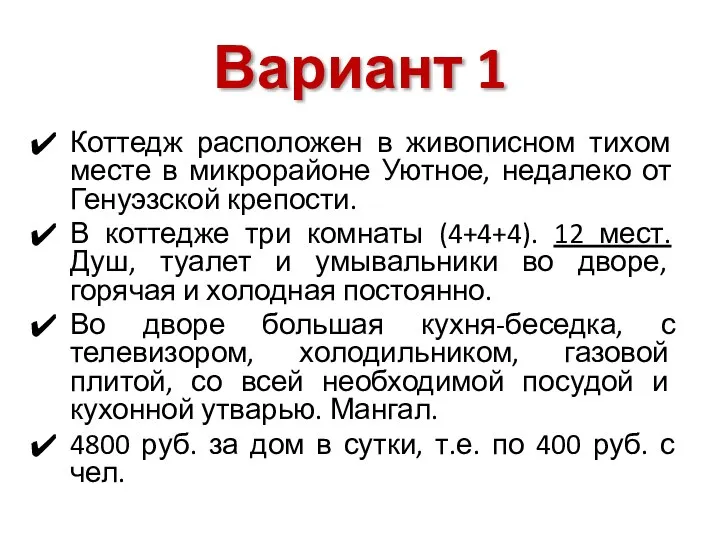 Вариант 1

✔ Коттедж расположен в живописном тихом месте в микрорайоне Уютное, недалеко от Генуэзской крепости.

✔ В коттедже три комнаты (4+4+4). 12 мест. Душ, туалет и умывальники во дворе, горячая и холодная постоянно.

✔ Во дворе большая кухня-беседка, с телевизором, холодильником, газовой плитой, со всей необходимой посудой и кухонной утварью. Мангал.

✔ 4800 руб. за дом в сутки, т.е. по 400 руб. с чел.